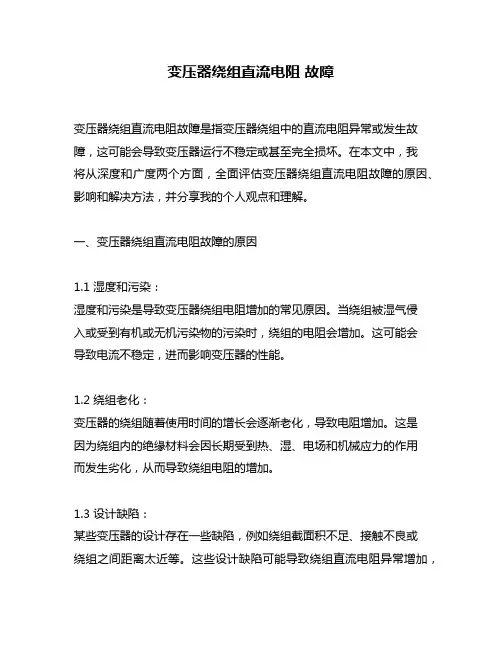 变压器绕组直流电阻 故障

变压器绕组直流电阻故障是指变压器绕组中的直流电阻异常或发生故障，这可能会导致变压器运行不稳定或甚至完全损坏。在本文中，我将从深度和广度两个方面，全面评估变压器绕组直流电阻故障的原因、影响和解决方法，并分享我的个人观点和理解。

一、变压器绕组直流电阻故障的原因

1.1 湿度和污染：
湿度和污染是导致变压器绕组电阻增加的常见原因。当绕组被湿气侵入或受到有机或无机污染物的污染时，绕组的电阻会增加。这可能会导致电流不稳定，进而影响变压器的性能。

1.2 绕组老化：
变压器的绕组随着使用时间的增长会逐渐老化，导致电阻增加。这是因为绕组内的绝缘材料会因长期受到热、湿、电场和机械应力的作用而发生劣化，从而导致绕组电阻的增加。

1.3 设计缺陷：
某些变压器的设计存在一些缺陷，例如绕组截面积不足、接触不良或绕组之间距离太近等。这些设计缺陷可能导致绕组直流电阻异常增加，